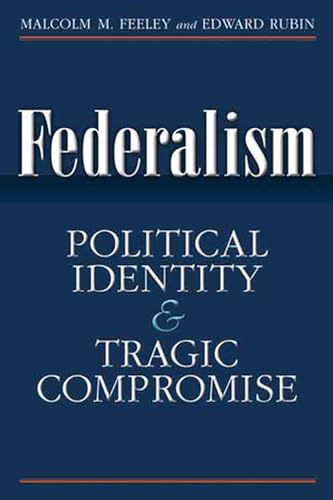 MALCOLM M. FEELEY and EDWARD RUBIN

Federalism

POLITICAL IDENTITY & TRAGIC COMPROMISE